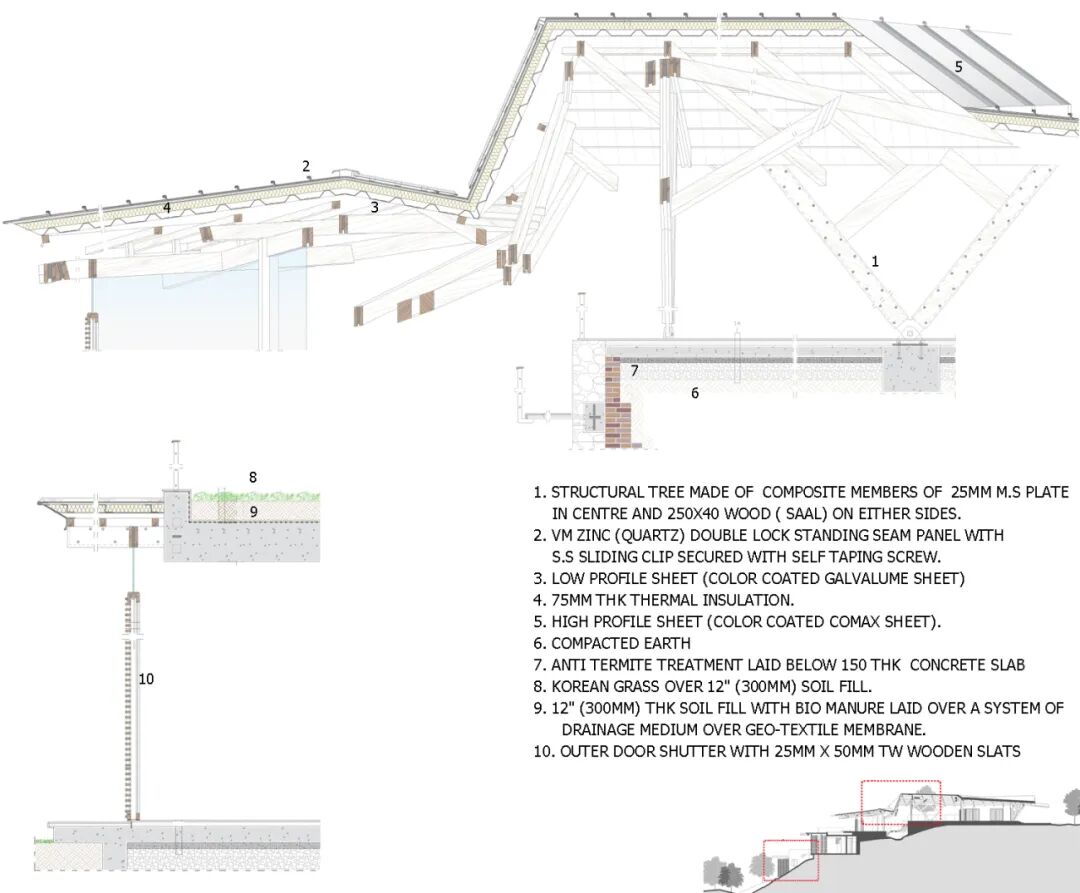 5

2

4

3

1

7

6

8

9

10

1. STRUCTURAL TREE MADE OF COMPOSITE MEMBERS OF 25MM M.S PLATE IN CENTRE AND 250X40 WOOD ( SAAL) ON EITHER SIDES.
2. VM ZINC (QUARTZ) DOUBLE LOCK STANDING SEAM PANEL WITH S.S SLIDING CLIP SECURED WITH SELF TAPING SCREW.
3. LOW PROFILE SHEET (COLOR COATED GALVALUME SHEET)
4. 75MM THK THERMAL INSULATION.
5. HIGH PROFILE SHEET (COLOR COATED COMAX SHEET).
6. COMPACTED EARTH
7. ANTI TERMITE TREATMENT LAID BELOW 150 THK CONCRETE SLAB
8. KOREAN GRASS OVER 12" (300MM) SOIL FILL.
9. 12" (300MM) THK SOIL FILL WITH BIO MANURE LAID OVER A SYSTEM OF DRAINAGE MEDIUM OVER GEO-TEXTILE MEMBRANE.
10. OUTER DOOR SHUTTER WITH 25MM X 50MM TW WOODEN SLATS